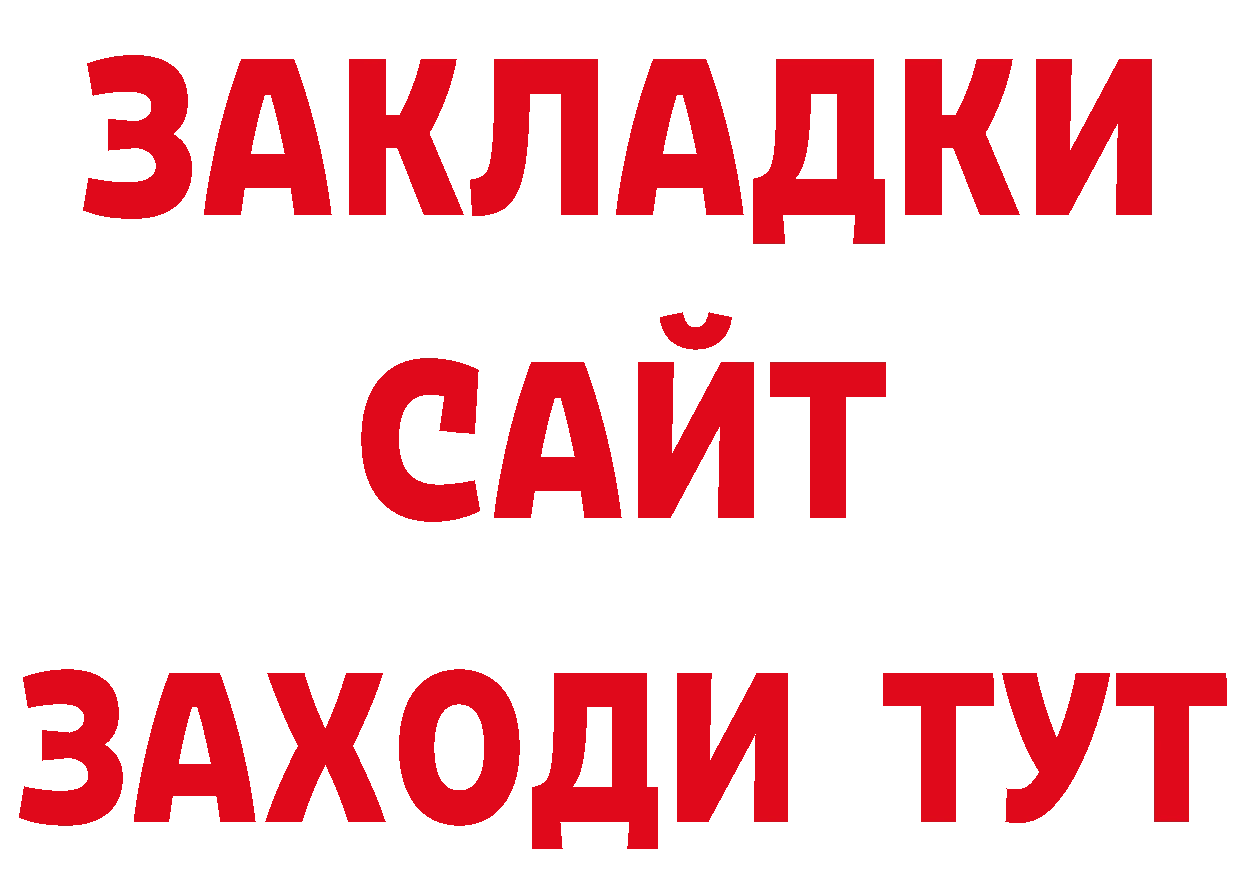 ЗАКЛАДКИ
САЙТ
ЗАХОДИ ТУТ